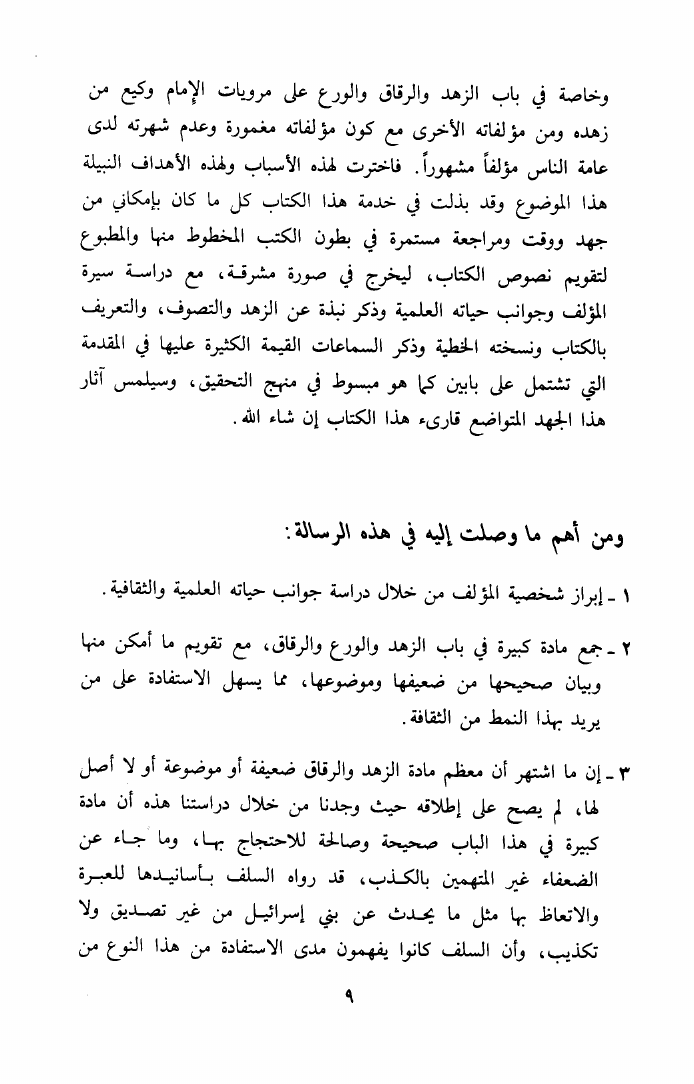 وخاصة في باب الزهد والرقاق والورع على مرويات الإمام وكيع من زهده ومن مؤلفاته الأخرى مع كون مؤلفاته مغمورة وعدم شهرته لدى عامة الناس مؤلفاً مشهوراً. فاخترت لهذه الأسباب ولهذه الأهداف النبيلة هذا الموضوع وقد بذلت في خدمة هذا الكتاب كل ما كان بإمكاني من جهد ووقت ومراجعة مستمرة في بطون الكتب المخطوط منها والمطبوع لتقويم نصوص الكتاب، ليخرج في صورة مشرقة، مع دراسة سيرة المؤلف وجوانب حياته العلمية وذكر نبذة عن الزهد والتصوف، والتعريف بالكتاب ونسخته الخطية وذكر السماعات القيمة الكثيرة عليها في المقدمة التي تشتمل على بابين كما هو مبسوط في منهج التحقيق، وسيلمس آثار هذا الجهد المتواضع قارىء هذا الكتاب إن شاء الله.

ومن أهم ما وصلت إليه في هذه الرسالة:

١ ـ إبراز شخصية المؤلف من خلال دراسة جوانب حياته العلمية والثقافية.

٢ ـ جمع مادة كبيرة في باب الزهد والورع والرقاق، مع تقويم ما أمكن منها وبيان صحيحها من ضعيفها وموضوعها، مما يسهل الاستفادة على من يريد بهذا النمط من الثقافة.

٣ ـ إن ما اشتهر أن معظم مادة الزهد والرقاق ضعيفة أو موضوعة أو لا أصل لها، لم يصح على إطلاقه حيث وجدنا من خلال دراستنا هذه أن مادة كبيرة في هذا الباب صحيحة وصالحة للاحتجاج بها، وما جاء عن الضعفاء غير المتهمين بالكذب، قد رواه السلف بأسانيدها للعبرة والاتعاظ بها مثل ما يحدث عن بني إسرائيل من غير تصديق ولا تكذيب، وأن السلف كانوا يفهمون مدى الاستفادة من هذا النوع من

٩